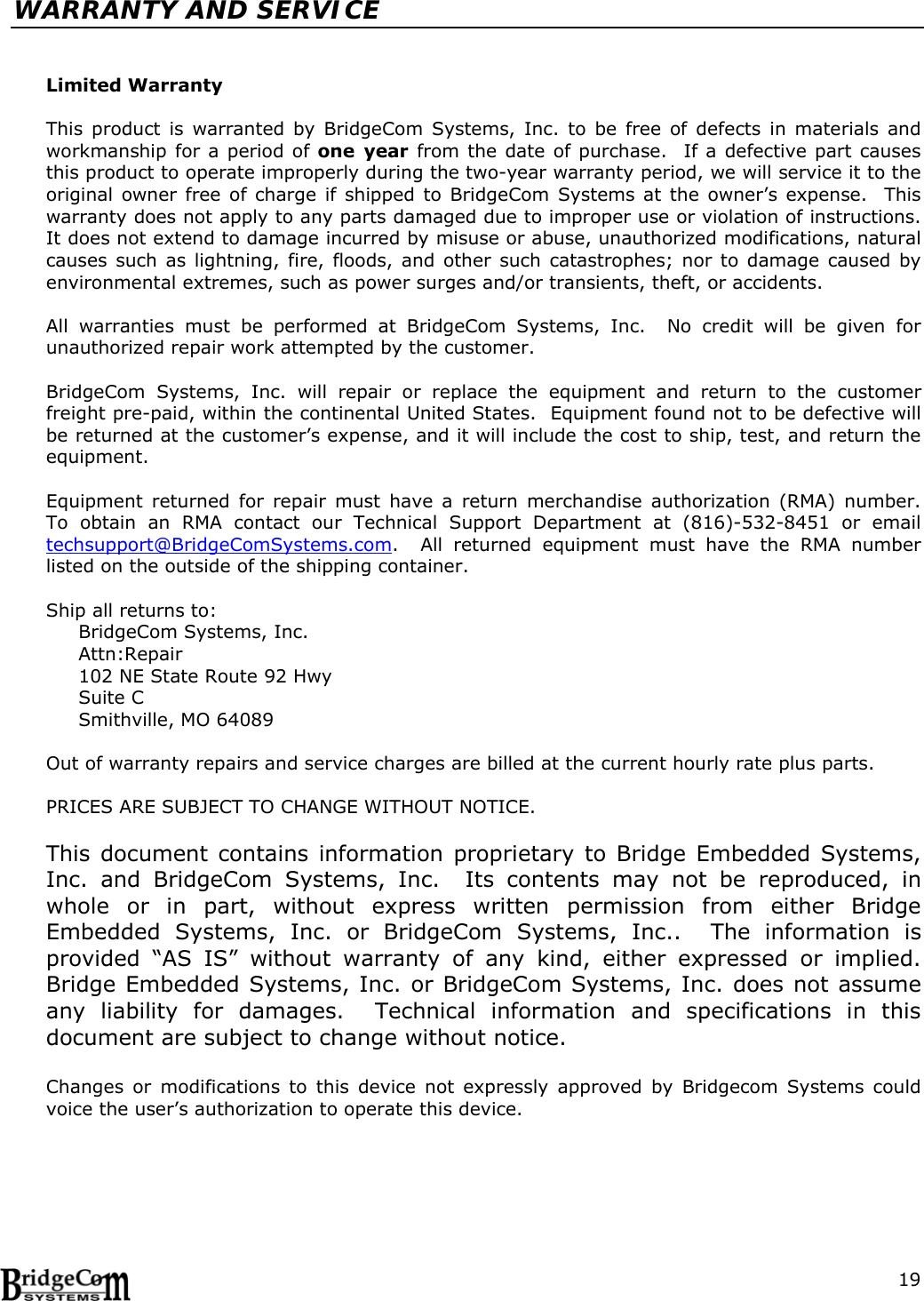 WARRANTY AND SERVICE

Limited Warranty

This product is warranted by BridgeCom Systems, Inc. to be free of defects in materials and workmanship for a period of one year from the date of purchase. If a defective part causes this product to operate improperly during the two-year warranty period, we will service it to the original owner free of charge if shipped to BridgeCom Systems at the owner's expense. This warranty does not apply to any parts damaged due to improper use or violation of instructions. It does not extend to damage incurred by misuse or abuse, unauthorized modifications, natural causes such as lightning, fire, floods, and other such catastrophes; nor to damage caused by environmental extremes, such as power surges and/or transients, theft, or accidents.

All warranties must be performed at BridgeCom Systems, Inc. No credit will be given for unauthorized repair work attempted by the customer.

BridgeCom Systems, Inc. will repair or replace the equipment and return to the customer freight pre-paid, within the continental United States. Equipment found not to be defective will be returned at the customer's expense, and it will include the cost to ship, test, and return the equipment.

Equipment returned for repair must have a return merchandise authorization (RMA) number. To obtain an RMA contact our Technical Support Department at (816)-532-8451 or email techsupport@BridgeComSystems.com. All returned equipment must have the RMA number listed on the outside of the shipping container.

Ship all returns to:
BridgeCom Systems, Inc.
Attn:Repair
102 NE State Route 92 Hwy
Suite C
Smithville, MO 64089

Out of warranty repairs and service charges are billed at the current hourly rate plus parts.

PRICES ARE SUBJECT TO CHANGE WITHOUT NOTICE.

This document contains information proprietary to Bridge Embedded Systems, Inc. and BridgeCom Systems, Inc. Its contents may not be reproduced, in whole or in part, without express written permission from either Bridge Embedded Systems, Inc. or BridgeCom Systems, Inc.. The information is provided "AS IS" without warranty of any kind, either expressed or implied. Bridge Embedded Systems, Inc. or BridgeCom Systems, Inc. does not assume any liability for damages. Technical information and specifications in this document are subject to change without notice.

Changes or modifications to this device not expressly approved by Bridgecom Systems could voice the user's authorization to operate this device.

BridgeCom SYSTEMS

19